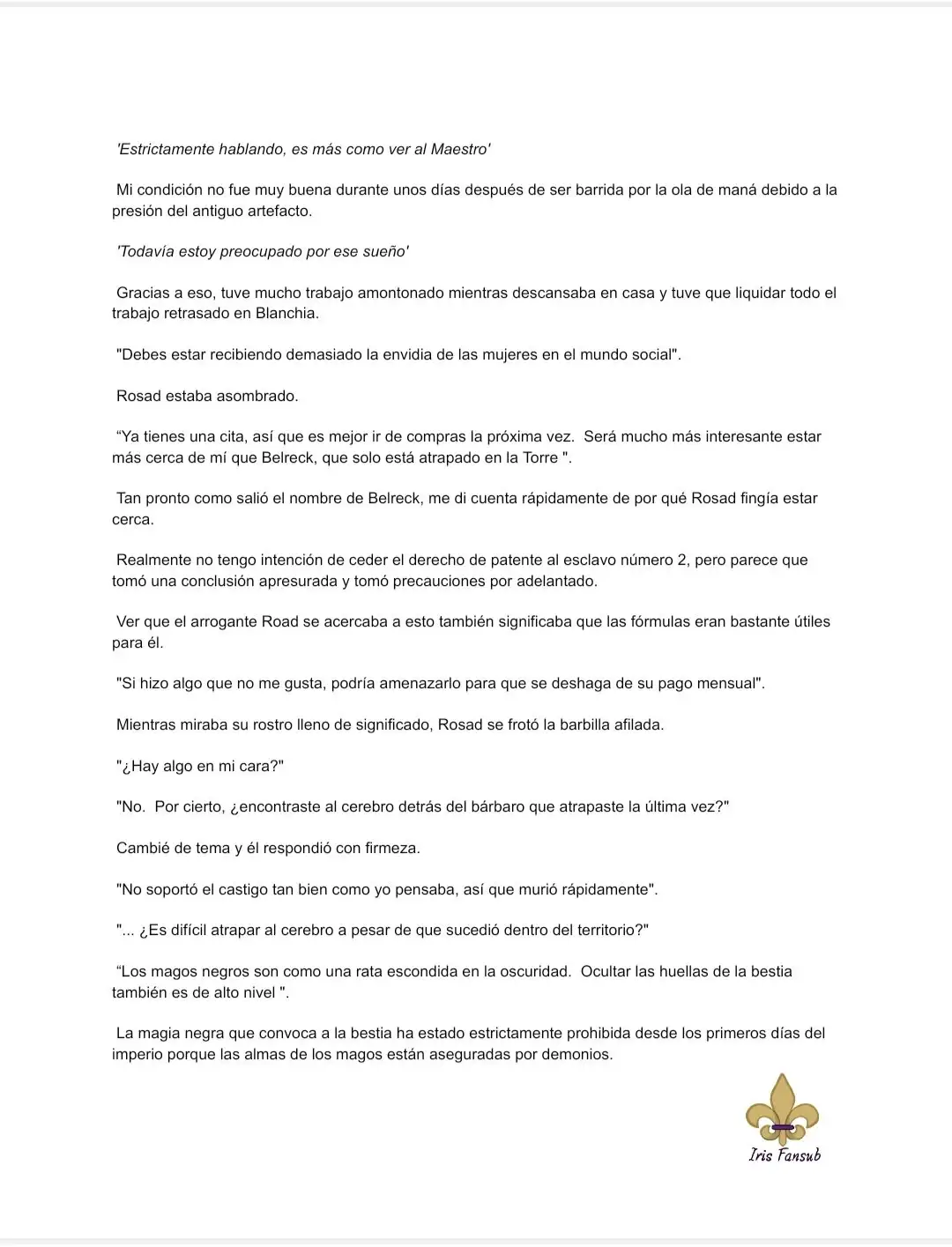 'Estrictamente hablando, es más como ver al Maestro'

Mi condición no fue muy buena durante unos días después de ser barrida por la ola de maná debido a la presión del antiguo artefacto.

'Todavía estoy preocupado por ese sueño'

Gracias a eso, tuve mucho trabajo amontonado mientras descansaba en casa y tuve que liquidar todo el trabajo retrasado en Blanchia.

"Debes estar recibiendo demasiado la envidia de las mujeres en el mundo social".

Rosad estaba asombrado.

“Ya tienes una cita, así que es mejor ir de compras la próxima vez. Será mucho más interesante estar más cerca de mí que Belreck, que solo está atrapado en la Torre ".

Tan pronto como salió el nombre de Belreck, me di cuenta rápidamente de por qué Rosad fingía estar cerca.

Realmente no tengo intención de ceder el derecho de patente al esclavo número 2, pero parece que tomó una conclusión apresurada y tomó precauciones por adelantado.

Ver que el arrogante Road se acercaba a esto también significaba que las fórmulas eran bastante útiles para él.

"Si hizo algo que no me gusta, podría amenazarlo para que se deshaga de su pago mensual".

Mientras miraba su rostro lleno de significado, Rosad se frotó la barbilla afilada.

"¿Hay algo en mi cara?"

"No. Por cierto, ¿encontraste al cerebro detrás del bárbaro que atrapaste la última vez?"

Cambié de tema y él respondió con firmeza.

"No soportó el castigo tan bien como yo pensaba, así que murió rápidamente".

"... ¿Es difícil atrapar al cerebro a pesar de que sucedió dentro del territorio?"

“Los magos negros son como una rata escondida en la oscuridad. Ocultar las huellas de la bestia también es de alto nivel ".

La magia negra que convoca a la bestia ha estado estrictamente prohibida desde los primeros días del imperio porque las almas de los magos están aseguradas por demonios.

Iris Fansub